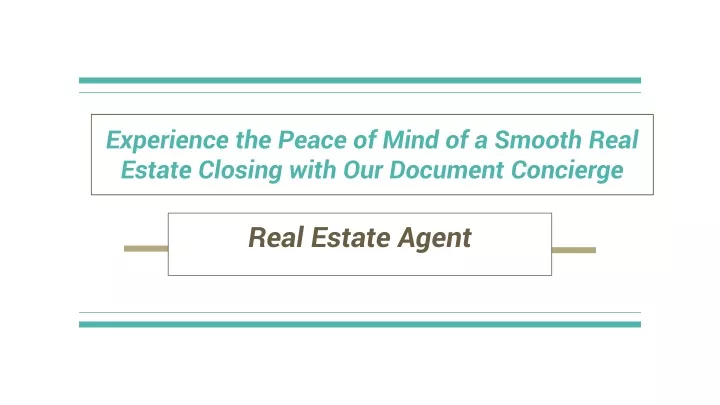 Experience the Peace of Mind of a Smooth Real Estate Closing with Our Document Concierge

Real Estate Agent